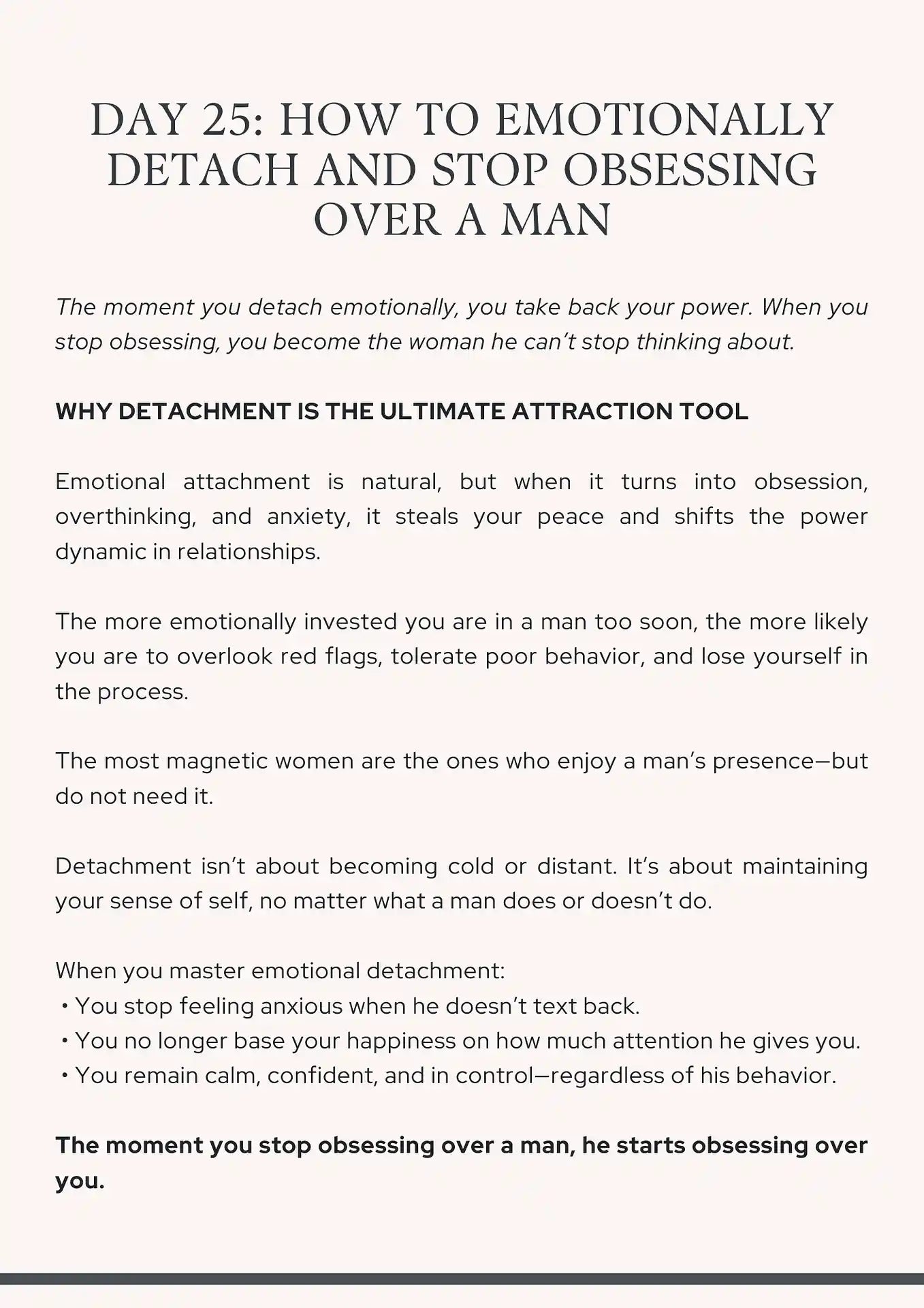 DAY 25: HOW TO EMOTIONALLY DETACH AND STOP OBSESSING OVER A MAN

The moment you detach emotionally, you take back your power. When you stop obsessing, you become the woman he can't stop thinking about.

WHY DETACHMENT IS THE ULTIMATE ATTRACTION TOOL

Emotional attachment is natural, but when it turns into obsession, overthinking, and anxiety, it steals your peace and shifts the power dynamic in relationships.

The more emotionally invested you are in a man too soon, the more likely you are to overlook red flags, tolerate poor behavior, and lose yourself in the process.

The most magnetic women are the ones who enjoy a man's presence—but do not need it.

Detachment isn't about becoming cold or distant. It's about maintaining your sense of self, no matter what a man does or doesn't do.

When you master emotional detachment:
• You stop feeling anxious when he doesn't text back.
• You no longer base your happiness on how much attention he gives you.
• You remain calm, confident, and in control—regardless of his behavior.

The moment you stop obsessing over a man, he starts obsessing over you.